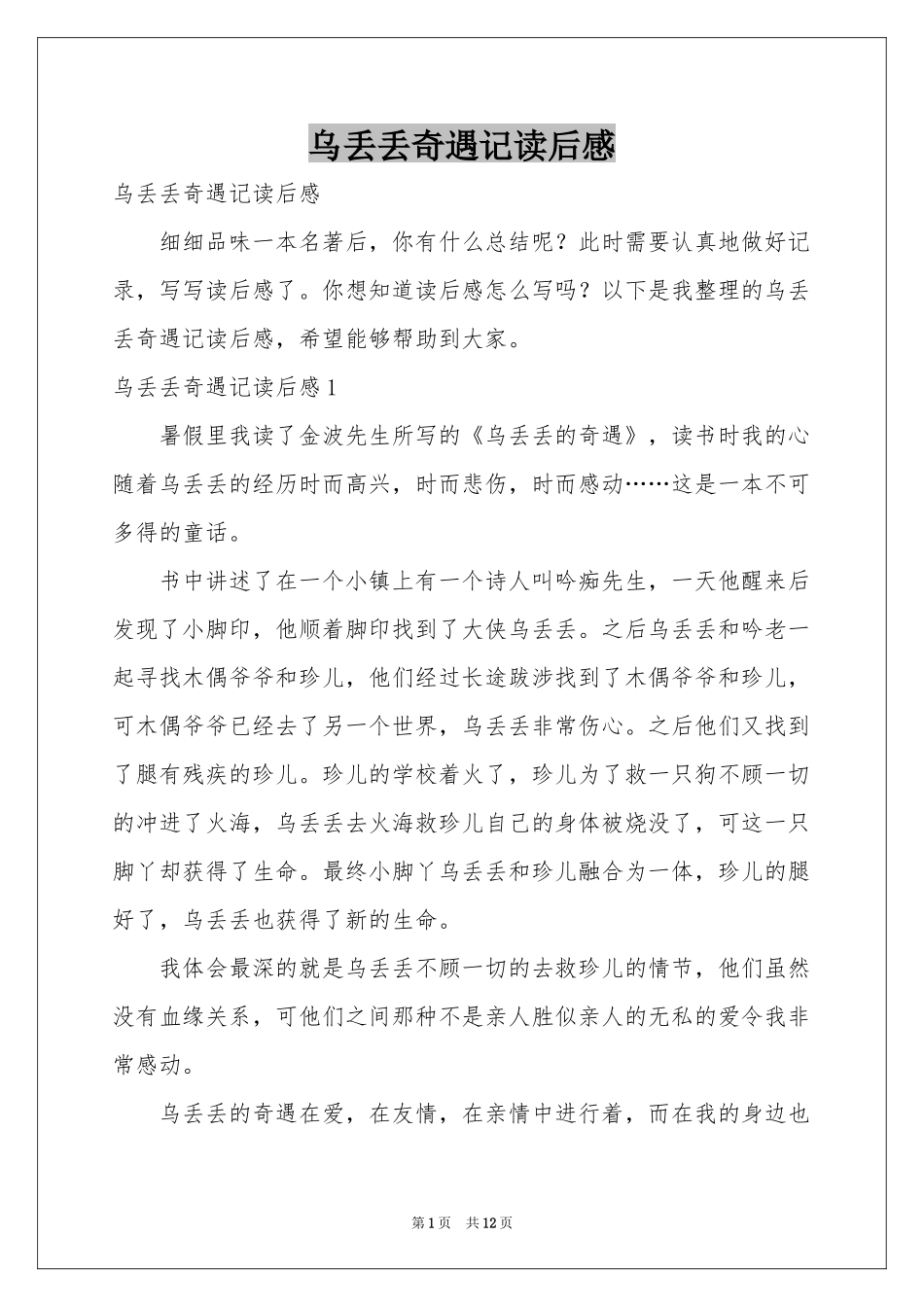 乌丢丢奇遇记读后感

乌丢丢奇遇记读后感

细细品味一本名著后，你有什么总结呢？此时需要认真地做好记录，写写读后感了。你想知道读后感怎么写吗？以下是我整理的乌丢丢奇遇记读后感，希望能够帮助到大家。

乌丢丢奇遇记读后感1

暑假里我读了金波先生所写的《乌丢丢的奇遇》，读书时我的心随着乌丢丢的经历时而高兴，时而悲伤，时而感动……这是一本不可多得的童话。

书中讲述了在一个小镇上有一个诗人叫吟痴先生，一天他醒来后发现了小脚印，他顺着脚印找到了大侠乌丢丢。之后乌丢丢和吟老一起寻找木偶爷爷和珍儿，他们经过长途跋涉找到了木偶爷爷和珍儿，可木偶爷爷已经去了另一个世界，乌丢丢非常伤心。之后他们又找到了腿有残疾的珍儿。珍儿的学校着火了，珍儿为了救一只狗不顾一切的冲进了火海，乌丢丢去火海救珍儿自己的身体被烧没了，可这一只脚丫却获得了生命。最终小脚丫乌丢丢和珍儿融合为一体，珍儿的腿好了，乌丢丢也获得了新的生命。

我体会最深的就是乌丢丢不顾一切的去救珍儿的情节，他们虽然没有血缘关系，可他们之间那种不是亲人胜似亲人的无私的爱令我非常感动。

乌丢丢的奇遇在爱，在友情，在亲情中进行着，而在我的身边也

第1页 共12页